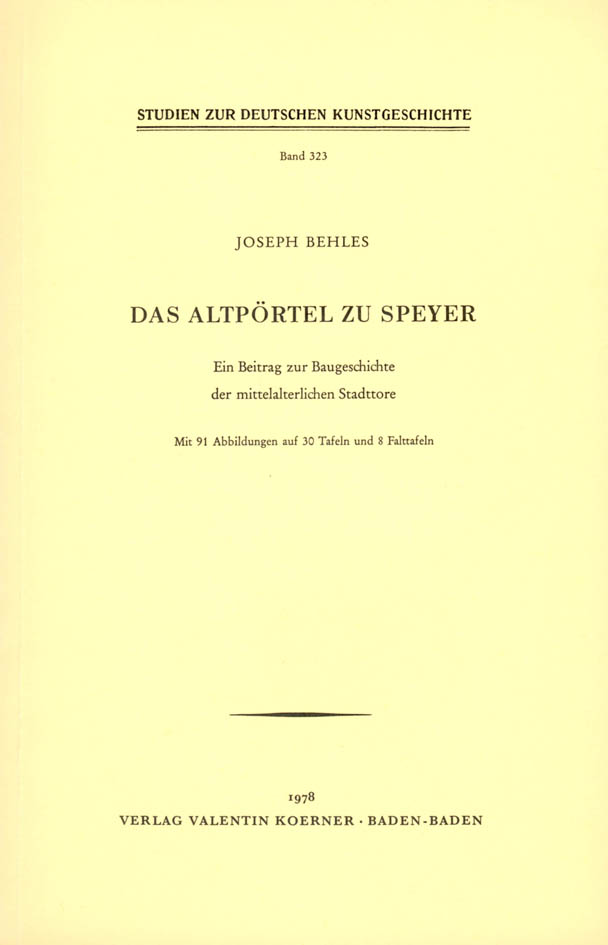 STUDIEN ZUR DEUTSCHEN KUNSTGESCHICHTE

Band 323

JOSEPH BEHLES

DAS ALTPÖRTEL ZU SPEYER

Ein Beitrag zur Baugeschichte der mittelalterlichen Stadttore

Mit 91 Abbildungen auf 30 Tafeln und 8 Falttafeln

1978

VERLAG VALENTIN KOERNER · BADEN-BADEN